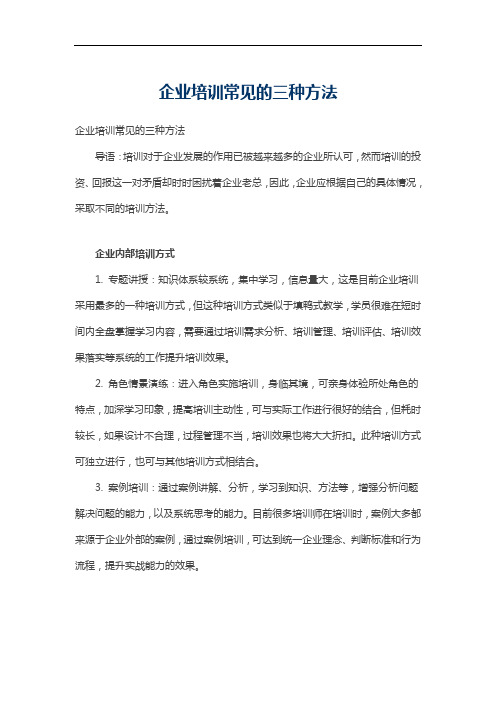 企业培训常见的三种方法

企业培训常见的三种方法

导语：培训对于企业发展的作用已被越来越多的企业所认可，然而培训的投资、回报这一对矛盾却时时困扰着企业老总，因此，企业应根据自己的具体情况，采取不同的培训方法。

企业内部培训方式

1. 专题讲授：知识体系较系统，集中学习，信息量大，这是目前企业培训采用最多的一种培训方式，但这种培训方式类似于填鸭式教学，学员很难在短时间内全盘掌握学习内容，需要通过培训需求分析、培训管理、培训评估、培训效果落实等系统的工作提升培训效果。

2. 角色情景演练：进入角色实施培训，身临其境，可亲身体验所处角色的特点，加深学习印象，提高培训主动性，可与实际工作进行很好的结合，但耗时较长，如果设计不合理，过程管理不当，培训效果也将大大折扣。此种培训方式可独立进行，也可与其他培训方式相结合。

3. 案例培训：通过案例讲解、分析，学习到知识、方法等，增强分析问题解决问题的能力，以及系统思考的能力。目前很多培训师在培训时，案例大多都来源于企业外部的案例，通过案例培训，可达到统一企业理念、判断标准和行为流程，提升实战能力的效果。